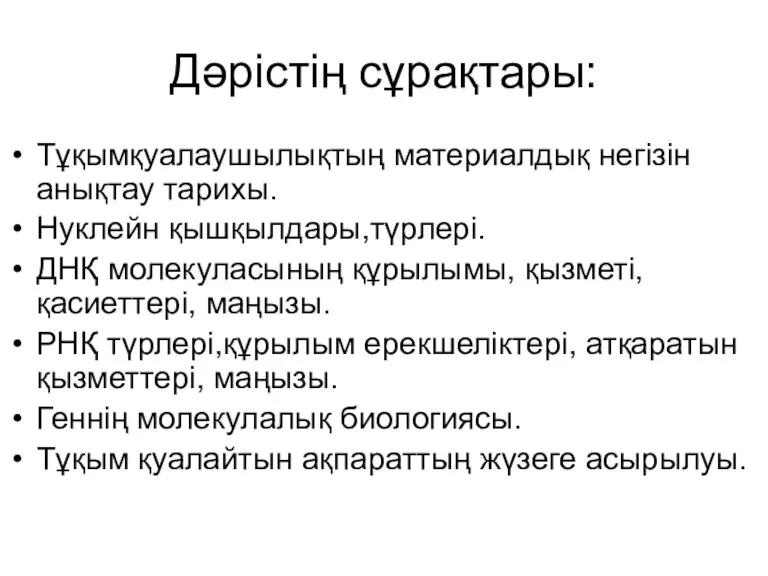 Дәрістің сұрақтары:

• Тұқымқуалаушылықтың материалдық негізін анықтау тарихы.
• Нуклейн қышқылдары,түрлері.
• ДНҚ молекуласының құрылымы, қызметі, қасиеттері, маңызы.
• РНҚ түрлері,құрылым ерекшеліктері, атқаратын қызметтері, маңызы.
• Геннің молекулалық биологиясы.
• Тұқым қуалайтын ақпараттың жүзеге асырылуы.